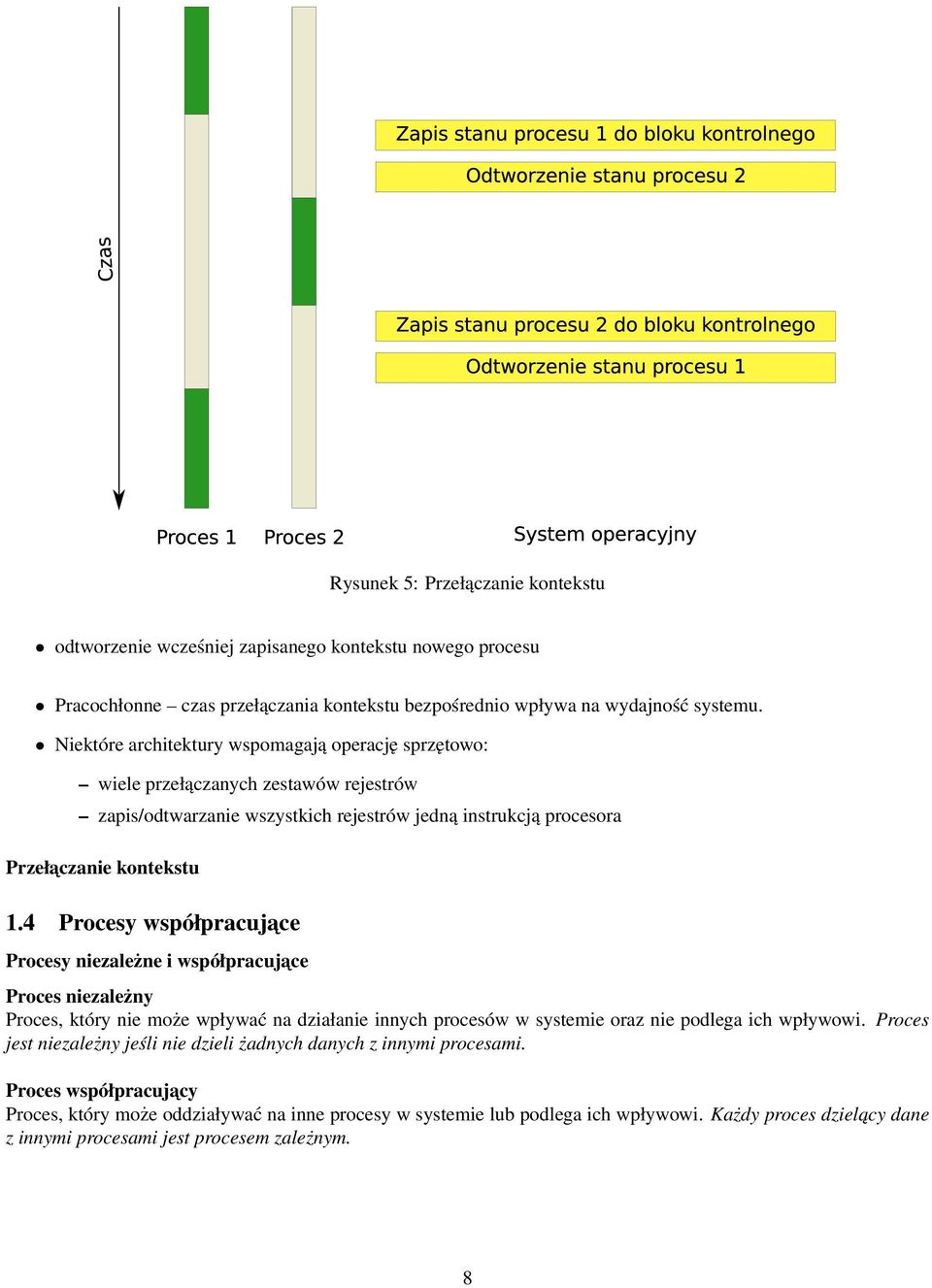 Czas

Zapis stanu procesu 1 do bloku kontrolnego
Odtworzenie stanu procesu 2

Zapis stanu procesu 2 do bloku kontrolnego
Odtworzenie stanu procesu 1

Proces 1 Proces 2 System operacyjny

Rysunek 5: Przełączanie kontekstu

• odtworzenie wcześniej zapisanego kontekstu nowego procesu

• Pracochłonne – czas przełączania kontekstu bezpośrednio wpływa na wydajność systemu.

• Niektóre architektury wspomagają operację sprzętowo:

– wiele przełączanych zestawów rejestrów

– zapis/odtwarzanie wszystkich rejestrów jedną instrukcją procesora

Przełączanie kontekstu

1.4 Procesy współpracujące

Procesy niezależne i współpracujące

Proces niezależny
Proces, który nie może wpływać na działanie innych procesów w systemie oraz nie podlega ich wpływowi. Proces jest niezależny jeśli nie dzieli żadnych danych z innymi procesami.

Proces współpracujący
Proces, który może oddziaływać na inne procesy w systemie lub podlega ich wpływowi. Każdy proces dzielący dane z innymi procesami jest procesem zależnym.

8